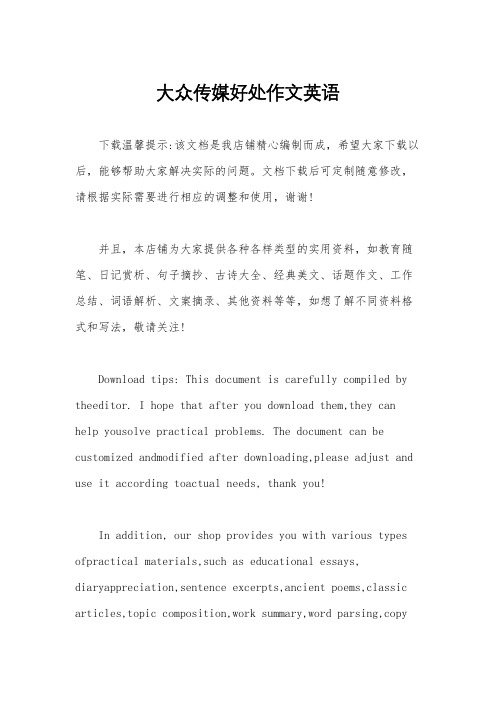 大众传媒好处作文英语

下载温馨提示:该文档是我店铺精心编制而成，希望大家下载以后，能够帮助大家解决实际的问题。文档下载后可定制随意修改，请根据实际需要进行相应的调整和使用，谢谢!

并且，本店铺为大家提供各种各样类型的实用资料，如教育随笔、日记赏析、句子摘抄、古诗大全、经典美文、话题作文、工作总结、词语解析、文案摘录、其他资料等等，如想了解不同资料格式和写法，敬请关注!

Download tips: This document is carefully compiled by theeditor. I hope that after you download them,they can help yousolve practical problems. The document can be customized andmodified after downloading,please adjust and use it according toactual needs, thank you!

In addition, our shop provides you with various types ofpractical materials,such as educational essays, diaryappreciation,sentence excerpts,ancient poems,classic articles,topic composition,work summary,word parsing,copy